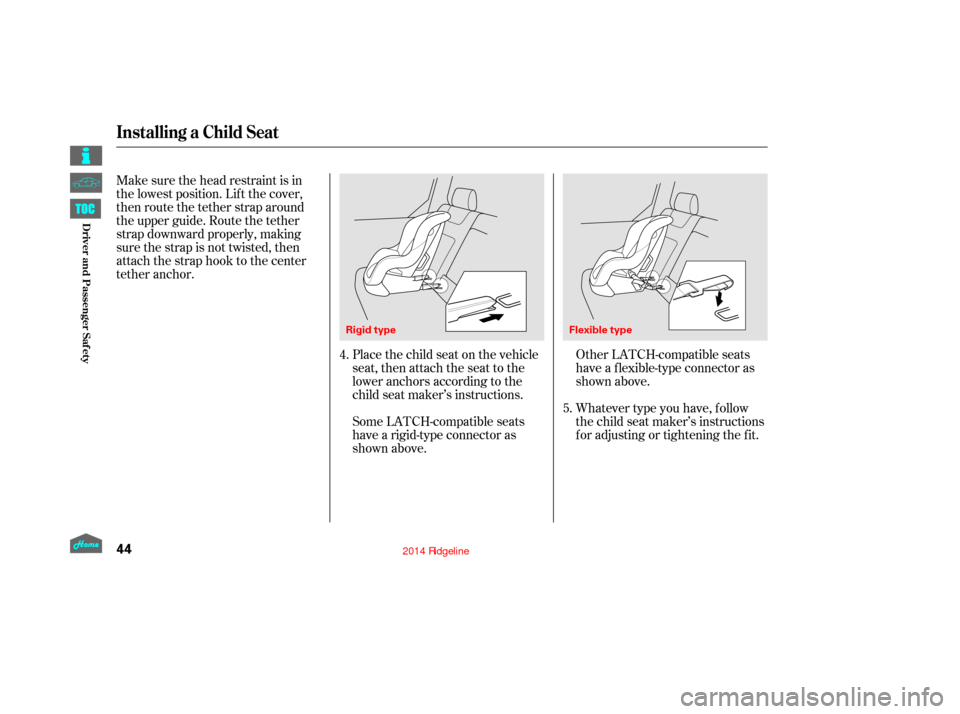 Installing a Child Seat

TOC

Driver and Passenger Safety

Make sure the head restraint is in the lowest position. Lift the cover, then route the tether strap around the upper guide. Route the tether strap downward properly, making sure the strap is not twisted, then attach the strap hook to the center tether anchor.

Rigid type

4. Place the child seat on the vehicle seat, then attach the seat to the lower anchors according to the child seat maker's instructions.

Some LATCH-compatible seats have a rigid-type connector as shown above.

Flexible type

Other LATCH-compatible seats have a flexible-type connector as shown above.

5. Whatever type you have, follow the child seat maker's instructions for adjusting or tightening the fit.

Home

44

2014 Ridgeline

carmanualsonline.info